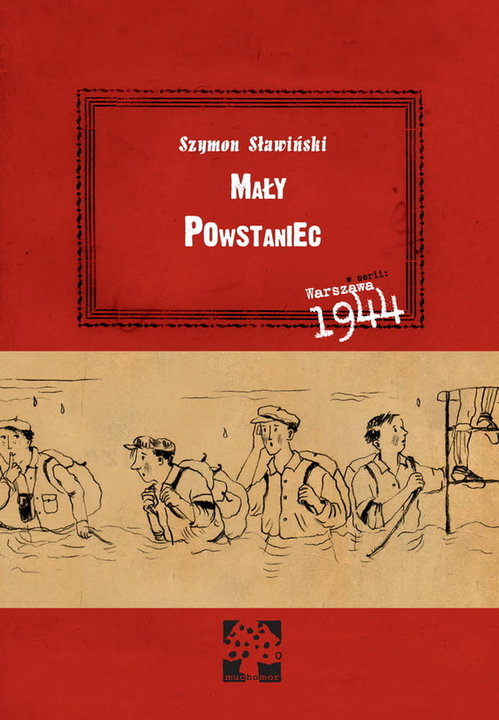 Szymon Sławiński

MAŁY
POWSTANIEC

w serii:
Warszawa
1944

muchomor